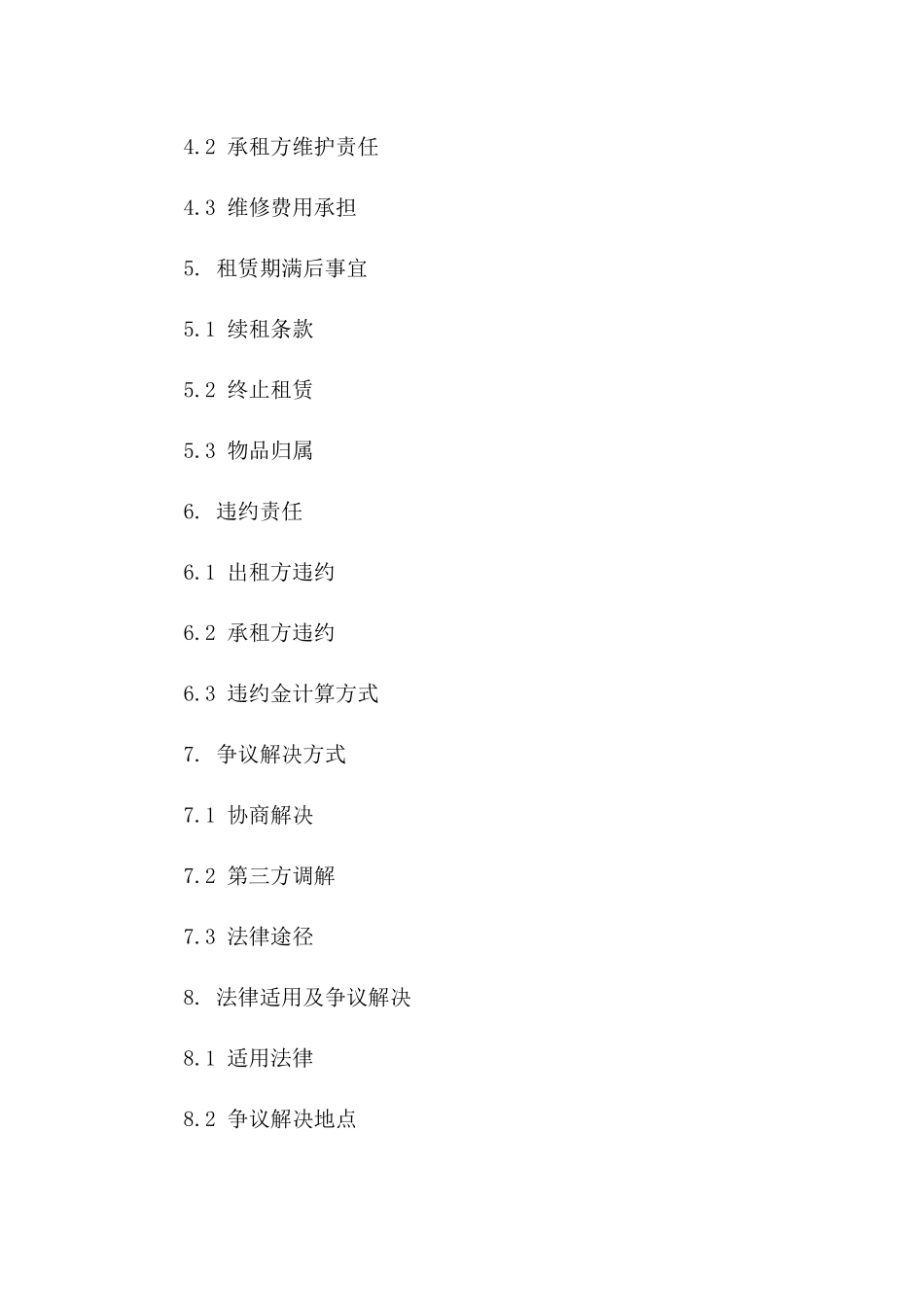 4.2 承租方维护责任

4.3 维修费用承担

5. 租赁期满后事宜

5.1 续租条款

5.2 终止租赁

5.3 物品归属

6. 违约责任

6.1 出租方违约

6.2 承租方违约

6.3 违约金计算方式

7. 争议解决方式

7.1 协商解决

7.2 第三方调解

7.3 法律途径

8. 法律适用及争议解决

8.1 适用法律

8.2 争议解决地点